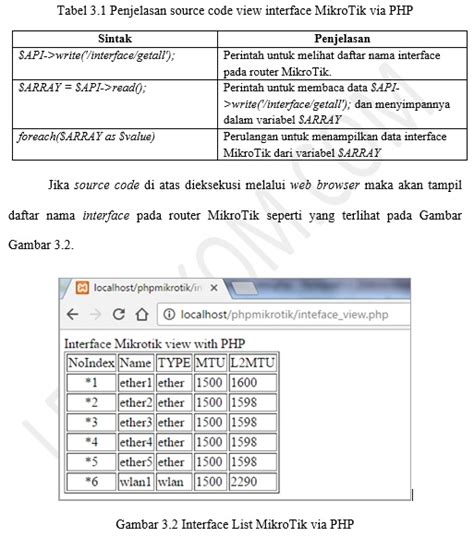 Tabel 3.1 Penjelasan source code view interface MikroTik via PHP

| Sintak | Penjelasan |
|---|---|
| $API->write('/interface/getall'); | Perintah untuk melihat daftar nama interface pada router MikroTik. |
| $ARRAY = $API->read(); | Perintah untuk membaca data $API->write('/interface/getall'); dan menyimpannya dalam variabel $ARRAY |
| foreach($ARRAY as $value) | Perulangan untuk menampilkan data interface MikroTik dari variabel $ARRAY |

Jika source code di atas dieksekusi melalui web browser maka akan tampil daftar nama interface pada router MikroTik seperti yang terlihat pada Gambar Gambar 3.2.

localhost/phpmikrotik/in ×

localhost/phpmikrotik/inteface_view.php

Interface Mikrotik view with PHP

| NoIndex | Name | TYPE | MTU | L2MTU |
|---|---|---|---|---|
| *1 | ether1 | ether | 1500 | 1600 |
| *2 | ether2 | ether | 1500 | 1598 |
| *3 | ether3 | ether | 1500 | 1598 |
| *4 | ether4 | ether | 1500 | 1598 |
| *5 | ether5 | ether | 1500 | 1598 |
| *6 | wlan1 | wlan | 1500 | 2290 |

Gambar 3.2 Interface List MikroTik via PHP